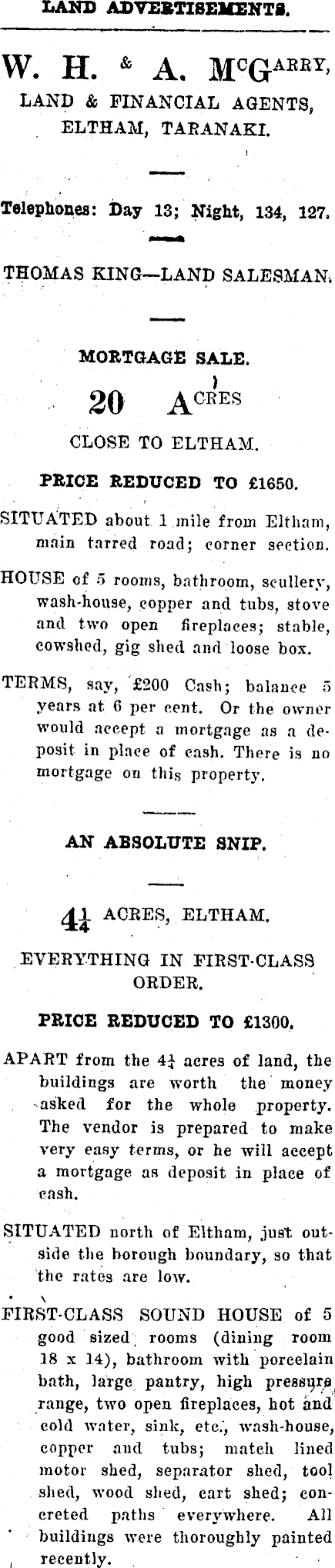 LAND ADVERTISEMENTS.

W. H. & A. McGARRY, LAND & FINANCIAL AGENTS, ELTHAM, TARANAKI.

Telephones: Day 13; Night, 134, 127.

THOMAS KING—LAND SALESMAN.

MORTGAGE SALE.

20 ACRES

CLOSE TO ELTHAM.

PRICE REDUCED TO £1650.

SITUATED about 1 mile from Eltham, main tarred road; corner section.

HOUSE of 5 rooms, bathroom, scullery, wash-house, copper and tubs, stove and two open fireplaces; stable, cowshed, gig shed and loose box.

TERMS, say, £200 Cash; balance 5 years at 6 per cent. Or the owner would accept a mortgage as a deposit in place of cash. There is no mortgage on this property.

AN ABSOLUTE SNIP.

$4\frac{1}{4}$ ACRES, ELTHAM.

EVERYTHING IN FIRST-CLASS ORDER.

PRICE REDUCED TO £1300.

APART from the $4\frac{1}{4}$ acres of land, the buildings are worth the money asked for the whole property. The vendor is prepared to make very easy terms, or he will accept a mortgage as deposit in place of cash.

SITUATED north of Eltham, just outside the borough boundary, so that the rates are low.

FIRST-CLASS SOUND HOUSE of 5 good sized rooms (dining room 18 x 14), bathroom with porcelain bath, large pantry, high pressure range, two open fireplaces, hot and cold water, sink, etc., wash-house, copper and tubs; match lined motor shed, separator shed, tool shed, wood shed, cart shed; concreted paths everywhere. All buildings were thoroughly painted recently.